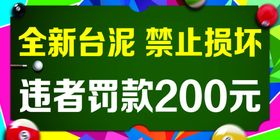 全新台泥 禁止损坏

违者罚款200元